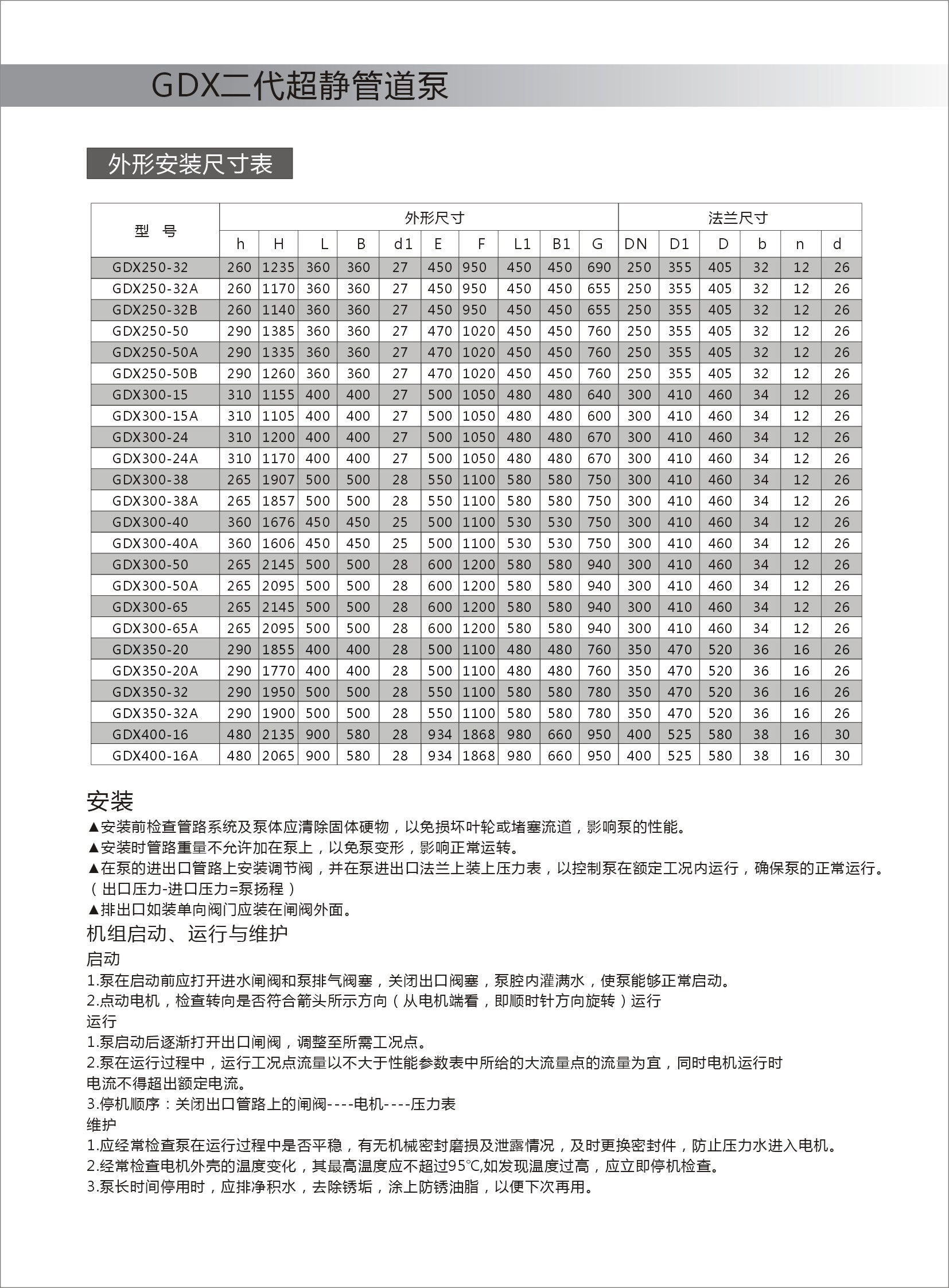 GDX二代超静管道泵

外形安装尺寸表

| 型 号 | 外形尺寸 | | | | | | | | | | 法兰尺寸 | | | | | |
|---|---|---|---|---|---|---|---|---|---|---|---|---|---|---|---|---|
| | h | H | L | B | d1 | E | F | L1 | B1 | G | DN | D1 | D | b | n | d |
| GDX250-32 | 260 | 1235 | 360 | 360 | 27 | 450 | 950 | 450 | 450 | 690 | 250 | 355 | 405 | 32 | 12 | 26 |
| GDX250-32A | 260 | 1170 | 360 | 360 | 27 | 450 | 950 | 450 | 450 | 655 | 250 | 355 | 405 | 32 | 12 | 26 |
| GDX250-32B | 260 | 1140 | 360 | 360 | 27 | 450 | 950 | 450 | 450 | 655 | 250 | 355 | 405 | 32 | 12 | 26 |
| GDX250-50 | 290 | 1385 | 360 | 360 | 27 | 470 | 1020 | 450 | 450 | 760 | 250 | 355 | 405 | 32 | 12 | 26 |
| GDX250-50A | 290 | 1335 | 360 | 360 | 27 | 470 | 1020 | 450 | 450 | 760 | 250 | 355 | 405 | 32 | 12 | 26 |
| GDX250-50B | 290 | 1260 | 360 | 360 | 27 | 470 | 1020 | 450 | 450 | 760 | 250 | 355 | 405 | 32 | 12 | 26 |
| GDX300-15 | 310 | 1155 | 400 | 400 | 27 | 500 | 1050 | 480 | 480 | 640 | 300 | 410 | 460 | 34 | 12 | 26 |
| GDX300-15A | 310 | 1105 | 400 | 400 | 27 | 500 | 1050 | 480 | 480 | 600 | 300 | 410 | 460 | 34 | 12 | 26 |
| GDX300-24 | 310 | 1200 | 400 | 400 | 27 | 500 | 1050 | 480 | 480 | 670 | 300 | 410 | 460 | 34 | 12 | 26 |
| GDX300-24A | 310 | 1170 | 400 | 400 | 27 | 500 | 1050 | 480 | 480 | 670 | 300 | 410 | 460 | 34 | 12 | 26 |
| GDX300-38 | 265 | 1907 | 500 | 500 | 28 | 550 | 1100 | 580 | 580 | 750 | 300 | 410 | 460 | 34 | 12 | 26 |
| GDX300-38A | 265 | 1857 | 500 | 500 | 28 | 550 | 1100 | 580 | 580 | 750 | 300 | 410 | 460 | 34 | 12 | 26 |
| GDX300-40 | 360 | 1676 | 450 | 450 | 25 | 500 | 1100 | 530 | 530 | 750 | 300 | 410 | 460 | 34 | 12 | 26 |
| GDX300-40A | 360 | 1606 | 450 | 450 | 25 | 500 | 1100 | 530 | 530 | 750 | 300 | 410 | 460 | 34 | 12 | 26 |
| GDX300-50 | 265 | 2145 | 500 | 500 | 28 | 600 | 1200 | 580 | 580 | 940 | 300 | 410 | 460 | 34 | 12 | 26 |
| GDX300-50A | 265 | 2095 | 500 | 500 | 28 | 600 | 1200 | 580 | 580 | 940 | 300 | 410 | 460 | 34 | 12 | 26 |
| GDX300-65 | 265 | 2145 | 500 | 500 | 28 | 600 | 1200 | 580 | 580 | 940 | 300 | 410 | 460 | 34 | 12 | 26 |
| GDX300-65A | 265 | 2095 | 500 | 500 | 28 | 600 | 1200 | 580 | 580 | 940 | 300 | 410 | 460 | 34 | 12 | 26 |
| GDX350-20 | 290 | 1855 | 400 | 400 | 28 | 500 | 1100 | 480 | 480 | 760 | 350 | 470 | 520 | 36 | 16 | 26 |
| GDX350-20A | 290 | 1770 | 400 | 400 | 28 | 500 | 1100 | 480 | 480 | 760 | 350 | 470 | 520 | 36 | 16 | 26 |
| GDX350-32 | 290 | 1950 | 500 | 500 | 28 | 550 | 1100 | 580 | 580 | 780 | 350 | 470 | 520 | 36 | 16 | 26 |
| GDX350-32A | 290 | 1900 | 500 | 500 | 28 | 550 | 1100 | 580 | 580 | 780 | 350 | 470 | 520 | 36 | 16 | 26 |
| GDX400-16 | 480 | 2135 | 900 | 580 | 28 | 934 | 1868 | 980 | 660 | 950 | 400 | 525 | 580 | 38 | 16 | 30 |
| GDX400-16A | 480 | 2065 | 900 | 580 | 28 | 934 | 1868 | 980 | 660 | 950 | 400 | 525 | 580 | 38 | 16 | 30 |

安装
▲安装前检查管路系统及泵体应清除固体硬物，以免损坏叶轮或堵塞流道，影响泵的性能。
▲安装时管路重量不允许加在泵上，以免泵变形，影响正常运转。
▲在泵的进出口管路上安装调节阀，并在泵进出口法兰上装上压力表，以控制泵在额定工况内运行，确保泵的正常运行。（出口压力-进口压力=泵扬程）
▲排出口如装单向阀门应装在闸阀外面。
机组启动、运行与维护
启动
1.泵在启动前应打开进水闸阀和泵排气阀塞，关闭出口阀塞，泵腔内灌满水，使泵能够正常启动。
2.点动电机，检查转向是否符合箭头所示方向（从电机端看，即顺时针方向旋转）运行
运行
1.泵启动后逐渐打开出口闸阀，调整至所需工况点。
2.泵在运行过程中，运行工况点流量以不大于性能参数表中所给的大流量点的流量为宜，同时电机运行时电流不得超出额定电流。
3.停机顺序：关闭出口管路上的闸阀----电机----压力表
维护
1.应经常检查泵在运行过程中是否平稳，有无机械密封磨损及泄露情况，及时更换密封件，防止压力水进入电机。
2.经常检查电机外壳的温度变化，其最高温度应不超过95℃,如发现温度过高，应立即停机检查。
3.泵长时间停用时，应排净积水，去除锈垢，涂上防锈油脂，以便下次再用。